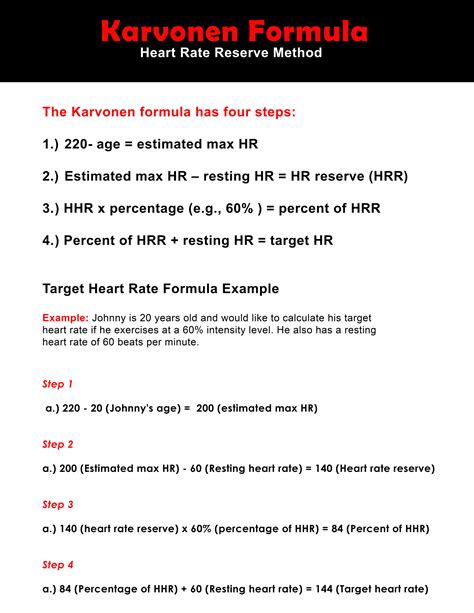 Karvonen Formula
Heart Rate Reserve Method

The Karvonen formula has four steps:

1.) 220- age = estimated max HR

2.) Estimated max HR – resting HR = HR reserve (HRR)

3.) HHR x percentage (e.g., 60% ) = percent of HRR

4.) Percent of HRR + resting HR = target HR

Target Heart Rate Formula Example

Example: Johnny is 20 years old and would like to calculate his target heart rate if he exercises at a 60% intensity level. He also has a resting heart rate of 60 beats per minute.

Step 1

a.) 220 - 20 (Johnny's age) = 200 (estimated max HR)

Step 2

a.) 200 (Estimated max HR) - 60 (Resting heart rate) = 140 (Heart rate reserve)

Step 3

a.) 140 (heart rate reserve) x 60% (percentage of HHR) = 84 (Percent of HHR)

Step 4

a.) 84 (Percentage of HHR) + 60 (Resting heart rate) = 144 (Target heart rate)